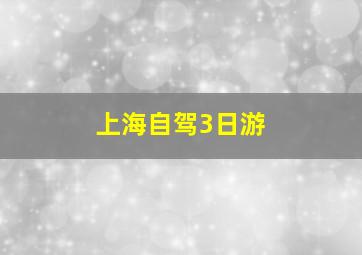 上海自驾3日游